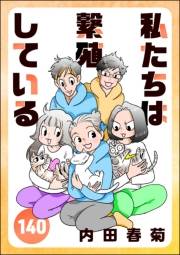 私たちは繁殖している

140

内田春菊